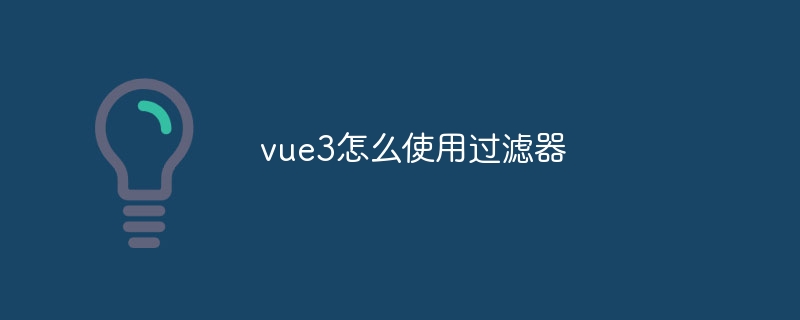 vue3怎么使用过滤器